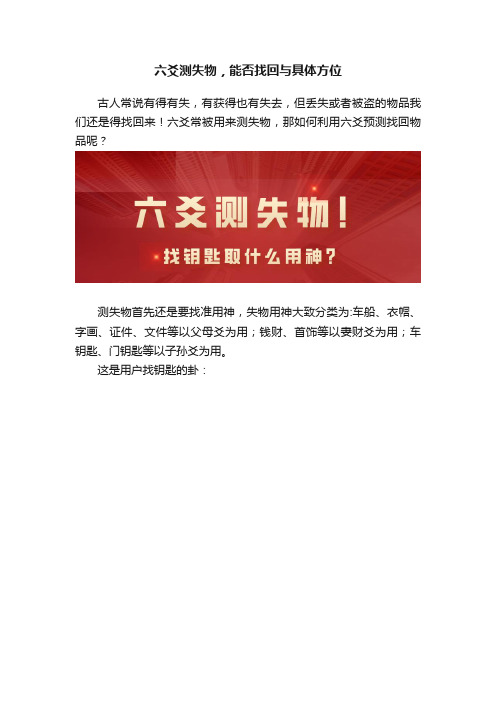 六爻测失物，能否找回与具体方位

古人常说有得有失，有获得也有失去，但丢失或者被盗的物品我们还是得找回来！六爻常被用来测失物，那如何利用六爻预测找回物品呢？

六爻测失物！

找钥匙取什么用神？

测失物首先还是要找准用神，失物用神大致分类为:车船、衣帽、字画、证件、文件等以父母爻为用；钱财、首饰等以妻财爻为用；车钥匙、门钥匙等以子孙爻为用。

这是用户找钥匙的卦：